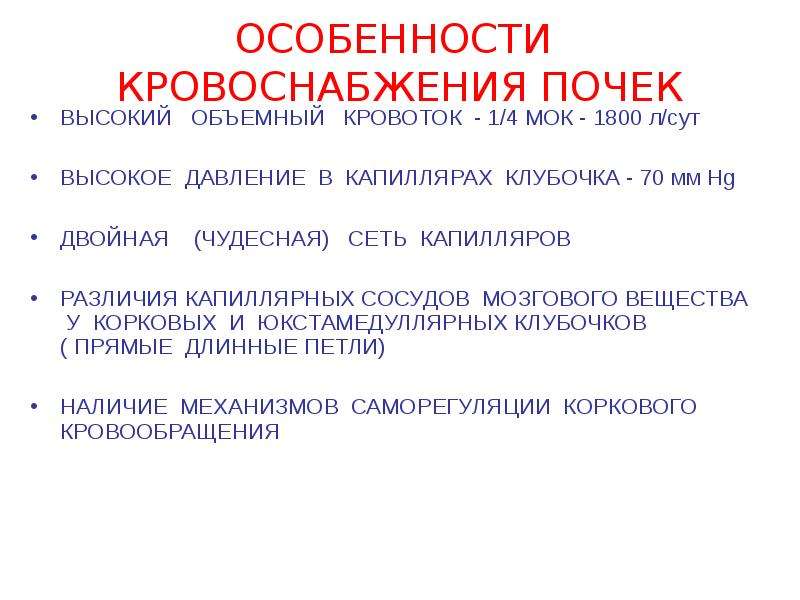 ОСОБЕННОСТИ КРОВОСНАБЖЕНИЯ ПОЧЕК

• ВЫСОКИЙ ОБЪЕМНЫЙ КРОВОТОК - 1/4 МОК - 1800 л/сут

• ВЫСОКОЕ ДАВЛЕНИЕ В КАПИЛЛЯРАХ КЛУБОЧКА - 70 мм Hg

• ДВОЙНАЯ (ЧУДЕСНАЯ) СЕТЬ КАПИЛЛЯРОВ

• РАЗЛИЧИЯ КАПИЛЛЯРНЫХ СОСУДОВ МОЗГОВОГО ВЕЩЕСТВА У КОРКОВЫХ И ЮКСТАМЕДУЛЛЯРНЫХ КЛУБОЧКОВ ( ПРЯМЫЕ ДЛИННЫЕ ПЕТЛИ)

• НАЛИЧИЕ МЕХАНИЗМОВ САМОРЕГУЛЯЦИИ КОРКОВОГО КРОВООБРАЩЕНИЯ